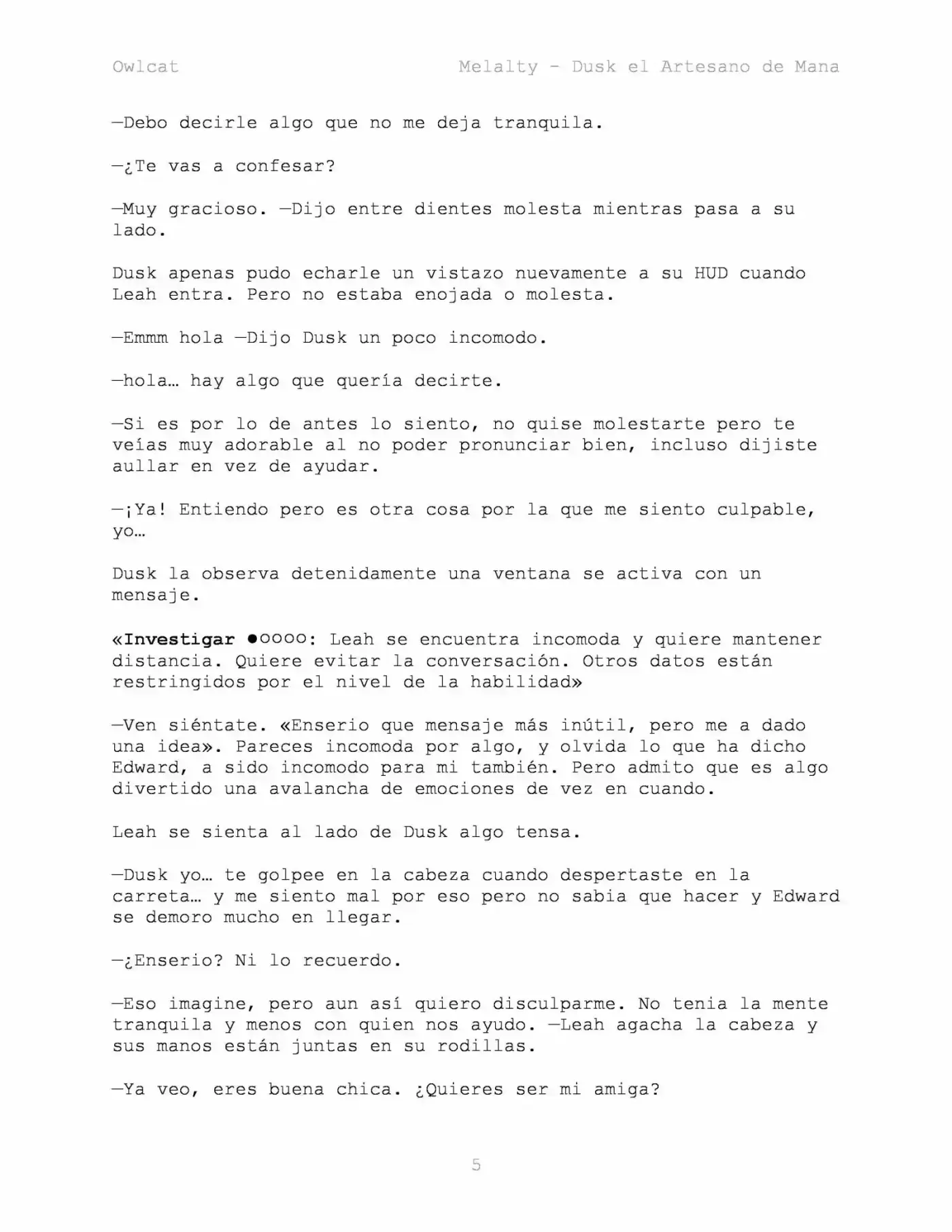 Owlcat Melalty - Dusk el Artesano de Mana

—Debo decirle algo que no me deja tranquila.

—¿Te vas a confesar?

—Muy gracioso. —Dijo entre dientes molesta mientras pasa a su lado.

Dusk apenas pudo echarle un vistazo nuevamente a su HUD cuando Leah entra. Pero no estaba enojada o molesta.

—Emmm hola —Dijo Dusk un poco incomodo.

—hola… hay algo que quería decirte.

—Si es por lo de antes lo siento, no quise molestarte pero te veías muy adorable al no poder pronunciar bien, incluso dijiste aullar en vez de ayudar.

—¡Ya! Entiendo pero es otra cosa por la que me siento culpable, yo…

Dusk la observa detenidamente una ventana se activa con un mensaje.

«Investigar ●○○○○: Leah se encuentra incomoda y quiere mantener distancia. Quiere evitar la conversación. Otros datos están restringidos por el nivel de la habilidad»

—Ven siéntate. «Enserio que mensaje más inútil, pero me a dado una idea». Pareces incomoda por algo, y olvida lo que ha dicho Edward, a sido incomodo para mi también. Pero admito que es algo divertido una avalancha de emociones de vez en cuando.

Leah se sienta al lado de Dusk algo tensa.

—Dusk yo… te golpee en la cabeza cuando despertaste en la carreta… y me siento mal por eso pero no sabia que hacer y Edward se demoro mucho en llegar.

—¿Enserio? Ni lo recuerdo.

—Eso imagine, pero aun así quiero disculparme. No tenia la mente tranquila y menos con quien nos ayudo. —Leah agacha la cabeza y sus manos están juntas en su rodillas.

—Ya veo, eres buena chica. ¿Quieres ser mi amiga?

5